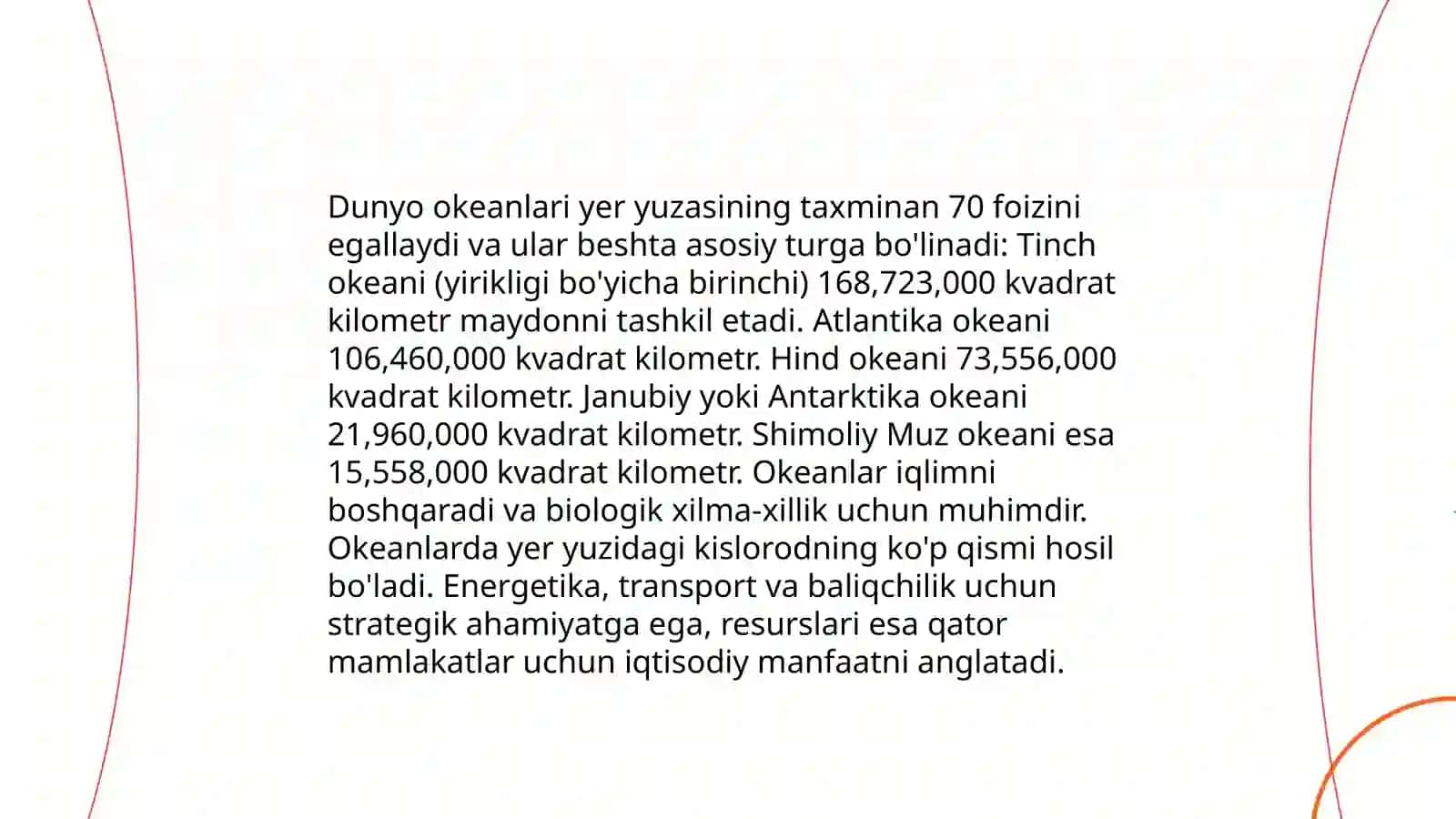 Dunyo okeanlari yer yuzasining taxminan 70 foizini egallaydi va ular beshta asosiy turga bo'linadi: Tinch okeani (yirikligi bo'yicha birinchi) 168,723,000 kvadrat kilometr maydonni tashkil etadi. Atlantika okeani 106,460,000 kvadrat kilometr. Hind okeani 73,556,000 kvadrat kilometr. Janubiy yoki Antarktika okeani 21,960,000 kvadrat kilometr. Shimoliy Muz okeani esa 15,558,000 kvadrat kilometr. Okeanlar iqlimni boshqaradi va biologik xilma-xillik uchun muhimdir. Okeanlarda yer yuzidagi kislorodning ko'p qismi hosil bo'ladi. Energetika, transport va baliqchilik uchun strategik ahamiyatga ega, resurslari esa qator mamlakatlar uchun iqtisodiy manfaatni anglatadi.